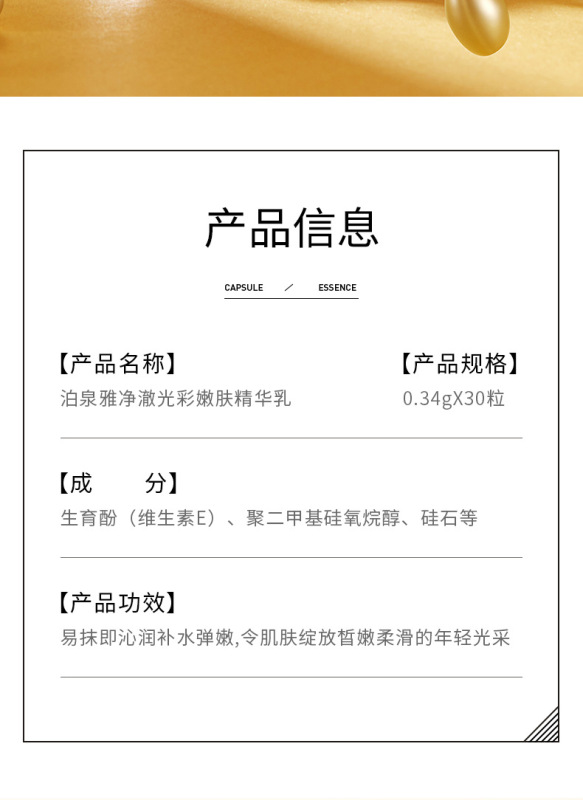 产品信息

CAPSULE ／ ESSENCE

【产品名称】
泊泉雅净澈光彩嫩肤精华乳

【产品规格】
0.34gX30粒

【成　　分】
生育酚（维生素E）、聚二甲基硅氧烷醇、硅石等

【产品功效】
易抹即沁润补水弹嫩,令肌肤绽放皙嫩柔滑的年轻光采